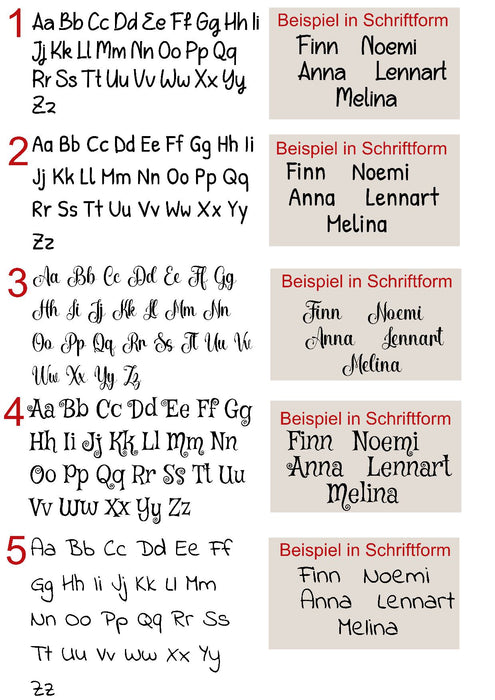 1 Aa Bb Cc Dd Ee Ff Gg Hh Ii Jj Kk Ll Mm Nn Oo Pp Qq Rr Ss Tt Uu Vv Ww Xx Yy Zz

Beispiel in Schriftform
Finn Noemi
Anna Lennart
Melina

2 Aa Bb Cc Dd Ee Ff Gg Hh Ii Jj Kk Ll Mm Nn Oo Pp Qq Rr Ss Tt Uu Vv Ww Xx Yy Zz

Beispiel in Schriftform
Finn Noemi
Anna Lennart
Melina

3 Aa Bb Cc Dd Ee Ff Gg Hh Ii Jj Kk Ll Mm Nn Oo Pp Qq Rr Ss Tt Uu Vv Ww Xx Yy Zz

Beispiel in Schriftform
Finn Noemi
Anna Lennart
Melina

4 Aa Bb Cc Dd Ee Ff Gg Hh Ii Jj Kk Ll Mm Nn Oo Pp Qq Rr Ss Tt Uu Vv Ww Xx Yy Zz

Beispiel in Schriftform
Finn Noemi
Anna Lennart
Melina

5 Aa Bb Cc Dd Ee Ff Gg Hh Ii Jj Kk Ll Mm Nn Oo Pp Qq Rr Ss Tt Uu Vv Ww Xx Yy Zz

Beispiel in Schriftform
Finn Noemi
Anna Lennart
Melina